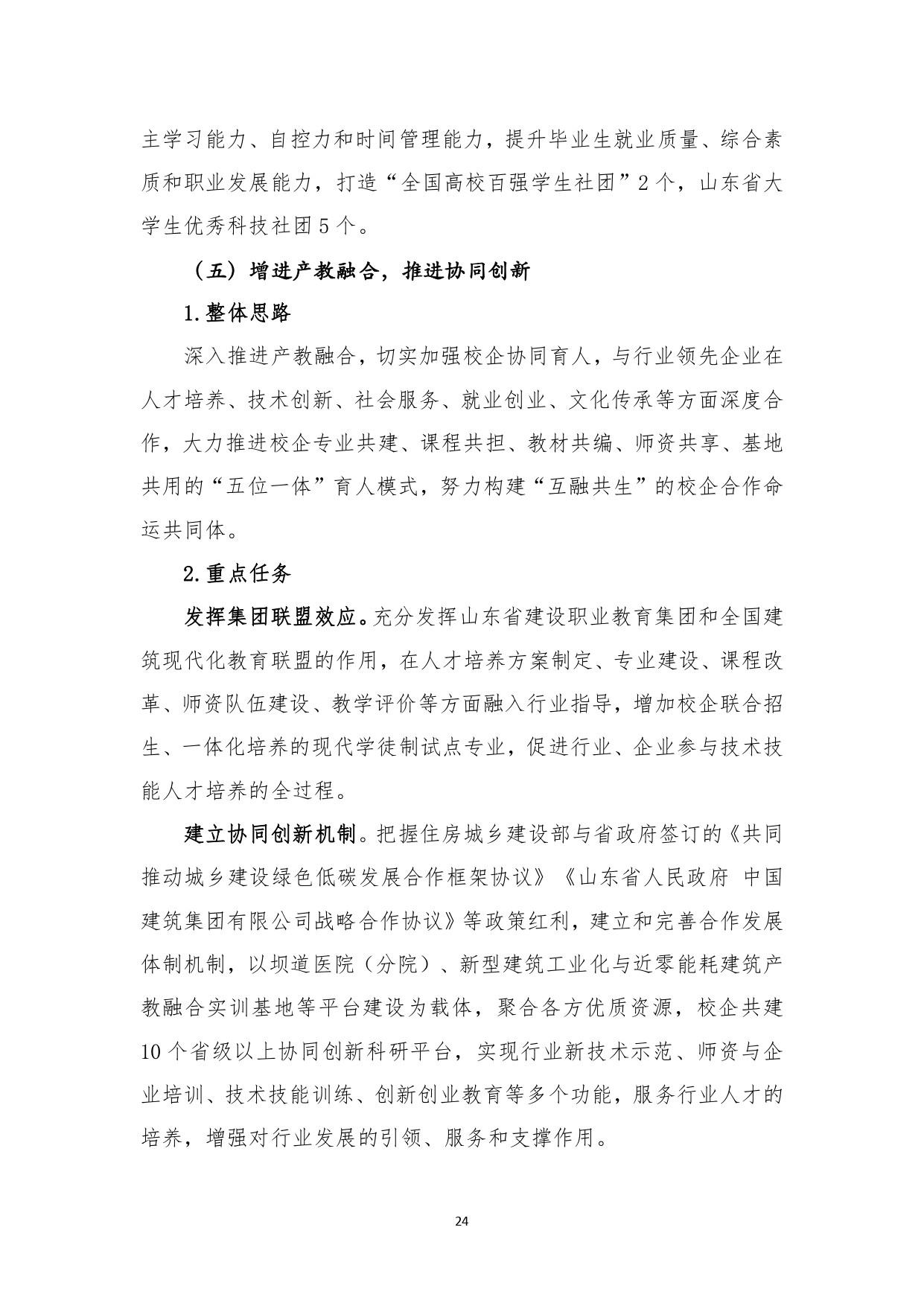 主学习能力、自控力和时间管理能力，提升毕业生就业质量、综合素质和职业发展能力，打造“全国高校百强学生社团”2个，山东省大学生优秀科技社团5个。

（五）增进产教融合，推进协同创新

1.整体思路

深入推进产教融合，切实加强校企协同育人，与行业领先企业在人才培养、技术创新、社会服务、就业创业、文化传承等方面深度合作，大力推进校企专业共建、课程共担、教材共编、师资共享、基地共用的“五位一体”育人模式，努力构建“互融共生”的校企合作命运共同体。

2.重点任务

发挥集团联盟效应。充分发挥山东省建设职业教育集团和全国建筑现代化教育联盟的作用，在人才培养方案制定、专业建设、课程改革、师资队伍建设、教学评价等方面融入行业指导，增加校企联合招生、一体化培养的现代学徒制试点专业，促进行业、企业参与技术技能人才培养的全过程。

建立协同创新机制。把握住房城乡建设部与省政府签订的《共同推动城乡建设绿色低碳发展合作框架协议》《山东省人民政府 中国建筑集团有限公司战略合作协议》等政策红利，建立和完善合作发展体制机制，以坝道医院（分院）、新型建筑工业化与近零能耗建筑产教融合实训基地等平台建设为载体，聚合各方优质资源，校企共建10个省级以上协同创新科研平台，实现行业新技术示范、师资与企业培训、技术技能训练、创新创业教育等多个功能，服务行业人才的培养，增强对行业发展的引领、服务和支撑作用。

24